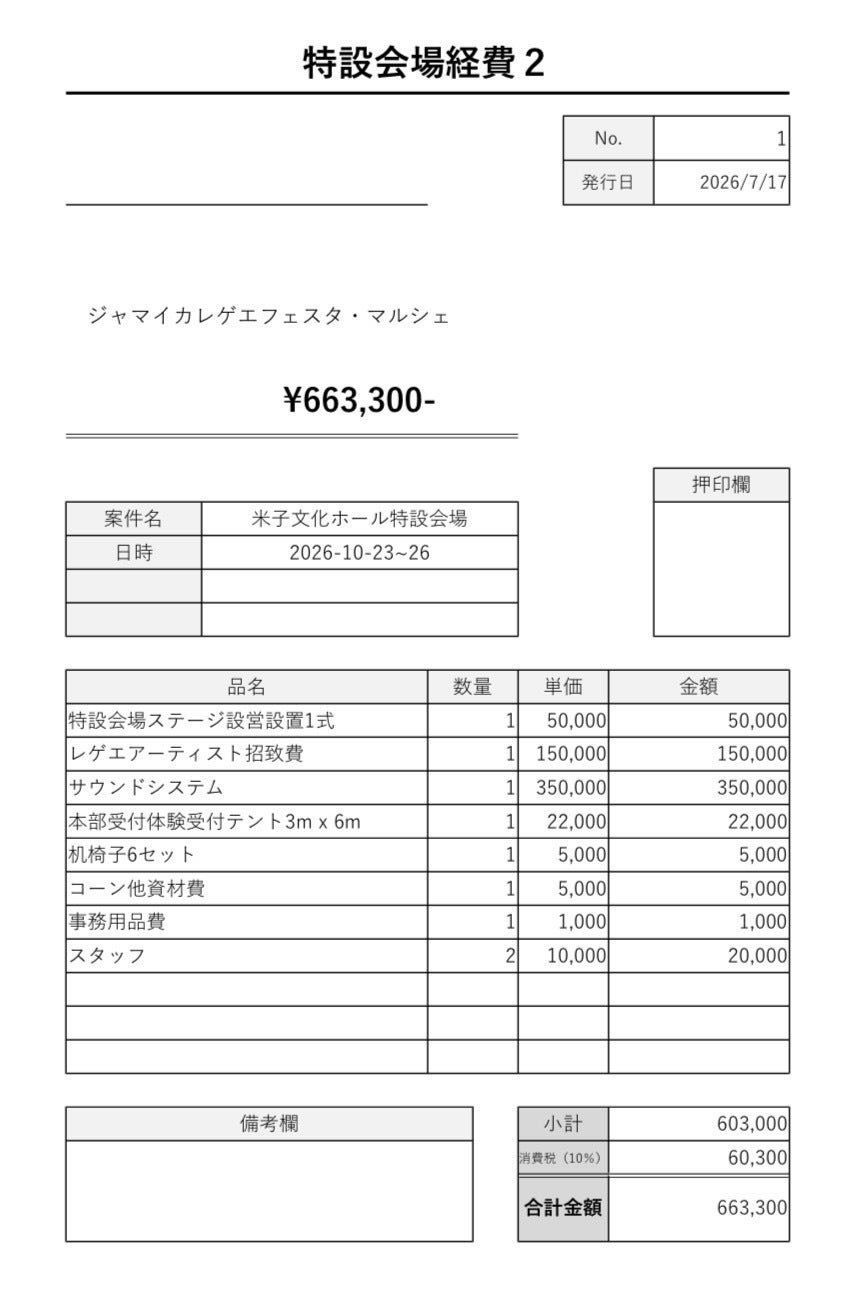 特設会場経費 2

| No. | 1 |
|---|---|
| 発行日 | 2026/7/17 |

ジャマイカレゲエフェスタ・マルシェ

¥663,300-

押印欄

| 案件名 | 米子文化ホール特設会場 |
|---|---|
| 日時 | 2026-10-23~26 |
| | |
| | |

| 品名 | 数量 | 単価 | 金額 |
|---|---|---|---|
| 特設会場ステージ設営設置1式 | 1 | 50,000 | 50,000 |
| レゲエアーティスト招致費 | 1 | 150,000 | 150,000 |
| サウンドシステム | 1 | 350,000 | 350,000 |
| 本部受付体験受付テント3m x 6m | 1 | 22,000 | 22,000 |
| 机椅子6セット | 1 | 5,000 | 5,000 |
| コーン他資材費 | 1 | 5,000 | 5,000 |
| 事務用品費 | 1 | 1,000 | 1,000 |
| スタッフ | 2 | 10,000 | 20,000 |
| | | | |
| | | | |
| | | | |

備考欄

| 小計 | 603,000 |
|---|---|
| 消費税（10%） | 60,300 |
| 合計金額 | 663,300 |